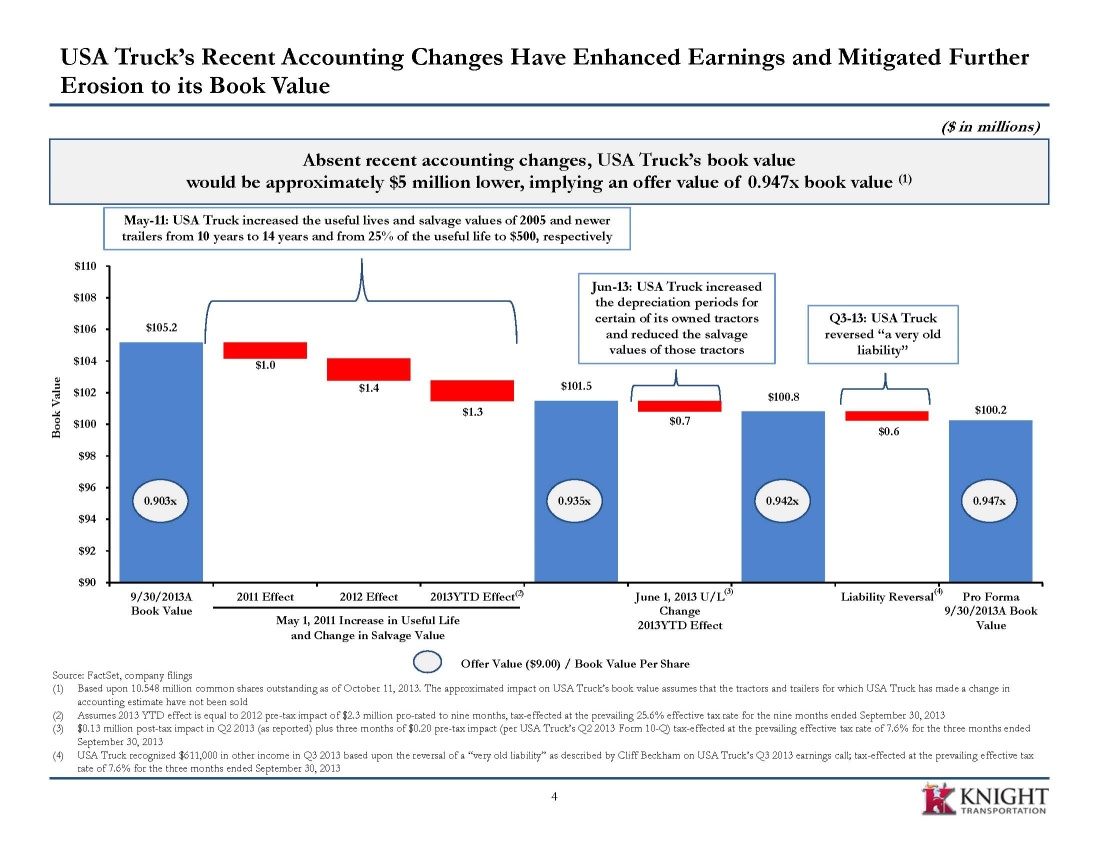 USA Truck's Recent Accounting Changes Have Enhanced Earnings and Mitigated Further Erosion to its Book Value

($ in millions)

Absent recent accounting changes, USA Truck's book value would be approximately $5 million lower, implying an offer value of 0.947x book value $^{(1)}$

May-11: USA Truck increased the useful lives and salvage values of 2005 and newer trailers from 10 years to 14 years and from 25% of the useful life to $500, respectively

Jun-13: USA Truck increased the depreciation periods for certain of its owned tractors and reduced the salvage values of those tractors

Q3-13: USA Truck reversed "a very old liability"

Book Value

$110
$108
$106
$104
$102
$100
$98
$96
$94
$92
$90

$105.2
$1.0
$1.4
$1.3
$101.5
$0.7
$100.8
$0.6
$100.2

0.903x
0.935x
0.942x
0.947x

9/30/2013A Book Value
2011 Effect
2012 Effect
2013YTD Effect$^{(2)}$
May 1, 2011 Increase in Useful Life and Change in Salvage Value
June 1, 2013 U/L$^{(3)}$ Change 2013YTD Effect
Liability Reversal$^{(4)}$
Pro Forma 9/30/2013A Book Value

Offer Value ($9.00) / Book Value Per Share

Source: FactSet, company filings
(1) Based upon 10.548 million common shares outstanding as of October 11, 2013. The approximated impact on USA Truck's book value assumes that the tractors and trailers for which USA Truck has made a change in accounting estimate have not been sold
(2) Assumes 2013 YTD effect is equal to 2012 pre-tax impact of $2.3 million pro-rated to nine months, tax-effected at the prevailing 25.6% effective tax rate for the nine months ended September 30, 2013
(3) $0.13 million post-tax impact in Q2 2013 (as reported) plus three months of $0.20 pre-tax impact (per USA Truck's Q2 2013 Form 10-Q) tax-effected at the prevailing effective tax rate of 7.6% for the three months ended September 30, 2013
(4) USA Truck recognized $611,000 in other income in Q3 2013 based upon the reversal of a "very old liability" as described by Cliff Beckham on USA Truck's Q3 2013 earnings call; tax-effected at the prevailing effective tax rate of 7.6% for the three months ended September 30, 2013

4

KNIGHT TRANSPORTATION